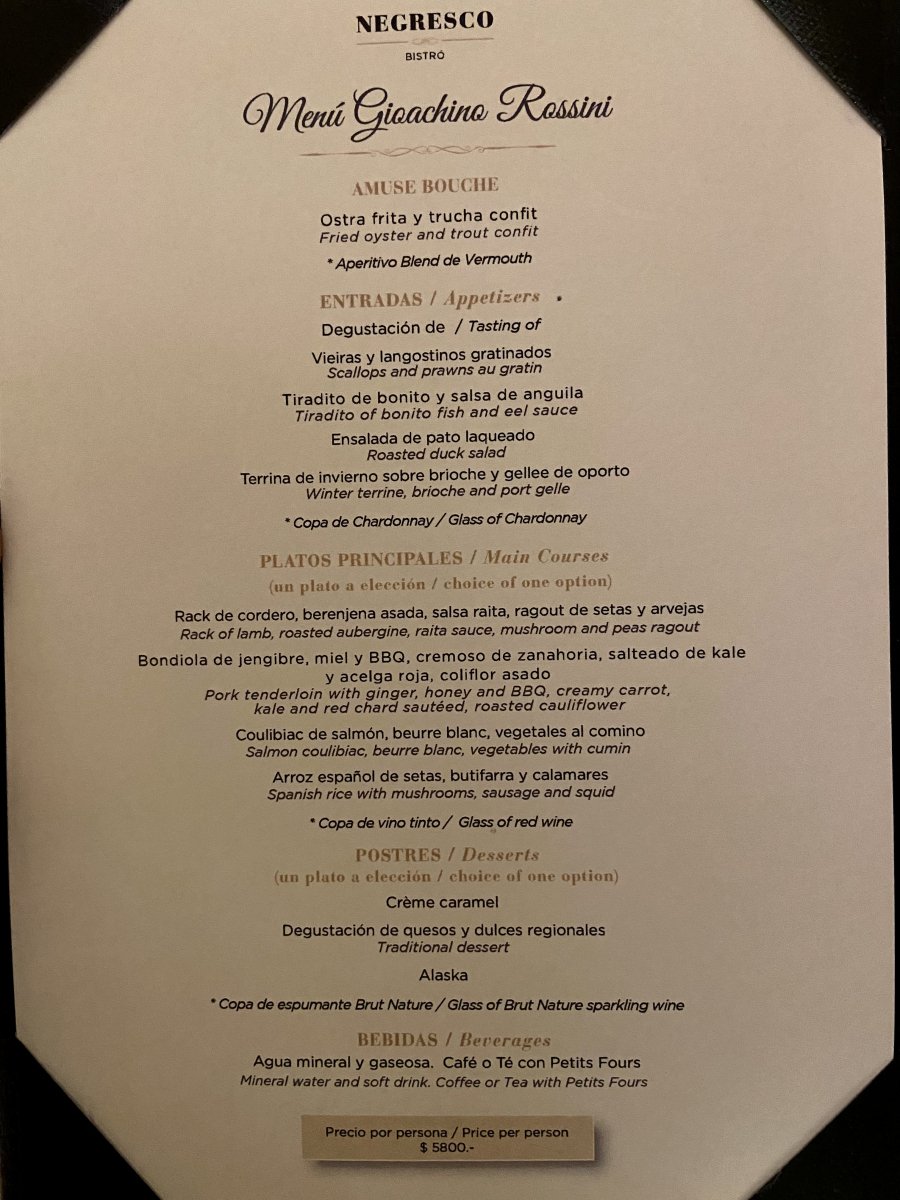 NEGRESCO
BISTRÓ

Menú Gioachino Rossini

AMUSE BOUCHE

Ostra frita y trucha confit
Fried oyster and trout confit

* Aperitivo Blend de Vermouth

ENTRADAS / Appetizers

Degustación de / Tasting of

Vieiras y langostinos gratinados
Scallops and prawns au gratin

Tiradito de bonito y salsa de anguila
Tiradito of bonito fish and eel sauce

Ensalada de pato laqueado
Roasted duck salad

Terrina de invierno sobre brioche y gellee de oporto
Winter terrine, brioche and port gelle

* Copa de Chardonnay / Glass of Chardonnay

PLATOS PRINCIPALES / Main Courses
(un plato a elección / choice of one option)

Rack de cordero, berenjena asada, salsa raita, ragout de setas y arvejas
Rack of lamb, roasted aubergine, raita sauce, mushroom and peas ragout

Bondiola de jengibre, miel y BBQ, cremoso de zanahoria, salteado de kale y acelga roja, coliflor asado
Pork tenderloin with ginger, honey and BBQ, creamy carrot, kale and red chard sautéed, roasted cauliflower

Coulibiac de salmón, beurre blanc, vegetales al comino
Salmon coulibiac, beurre blanc, vegetables with cumin

Arroz español de setas, butifarra y calamares
Spanish rice with mushrooms, sausage and squid

* Copa de vino tinto / Glass of red wine

POSTRES / Desserts
(un plato a elección / choice of one option)

Crème caramel

Degustación de quesos y dulces regionales
Traditional dessert

Alaska

* Copa de espumante Brut Nature / Glass of Brut Nature sparkling wine

BEBIDAS / Beverages
Agua mineral y gaseosa. Café o Té con Petits Fours
Mineral water and soft drink. Coffee or Tea with Petits Fours

Precio por persona / Price per person
$ 5800.-